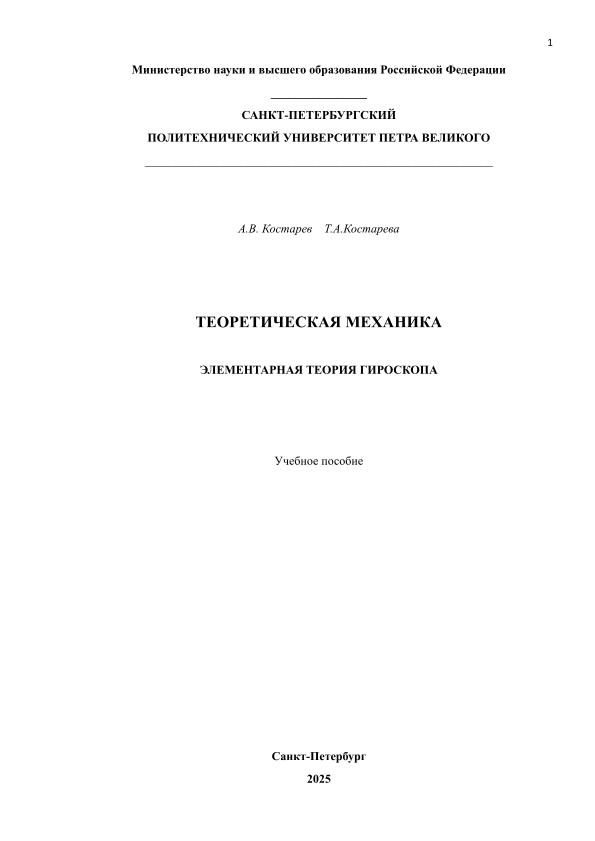 1

Министерство науки и высшего образования Российской Федерации

САНКТ-ПЕТЕРБУРГСКИЙ
ПОЛИТЕХНИЧЕСКИЙ УНИВЕРСИТЕТ ПЕТРА ВЕЛИКОГО

А.В. Костарев Т.А.Костарева

ТЕОРЕТИЧЕСКАЯ МЕХАНИКА

ЭЛЕМЕНТАРНАЯ ТЕОРИЯ ГИРОСКОПА

Учебное пособие

Санкт-Петербург
2025